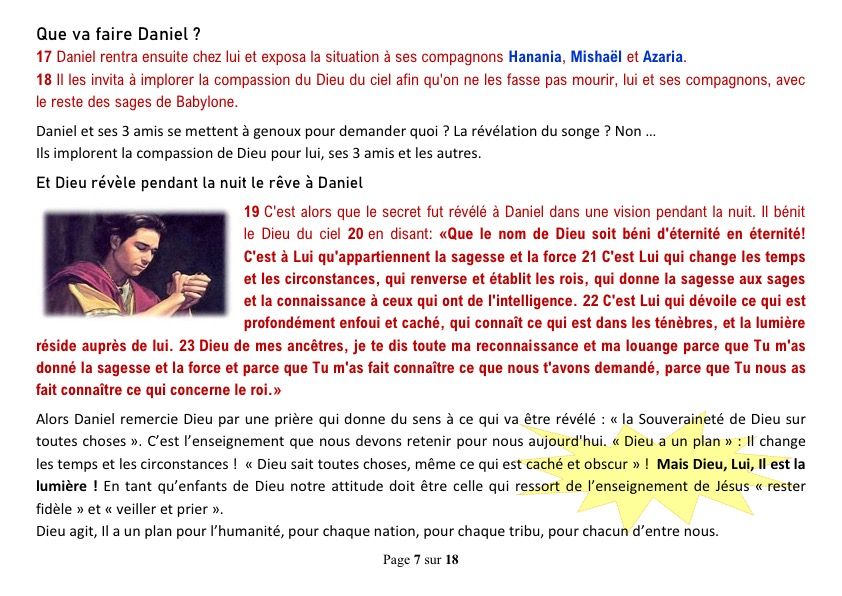 Que va faire Daniel ?

17 Daniel rentra ensuite chez lui et exposa la situation à ses compagnons Hanania, Mishaël et Azaria.

18 Il les invita à implorer la compassion du Dieu du ciel afin qu'on ne les fasse pas mourir, lui et ses compagnons, avec le reste des sages de Babylone.

Daniel et ses 3 amis se mettent à genoux pour demander quoi ? La révélation du songe ? Non ...
Ils implorent la compassion de Dieu pour lui, ses 3 amis et les autres.

Et Dieu révèle pendant la nuit le rêve à Daniel

19 C'est alors que le secret fut révélé à Daniel dans une vision pendant la nuit. Il bénit le Dieu du ciel 20 en disant: «Que le nom de Dieu soit béni d'éternité en éternité! C'est à Lui qu'appartiennent la sagesse et la force 21 C'est Lui qui change les temps et les circonstances, qui renverse et établit les rois, qui donne la sagesse aux sages et la connaissance à ceux qui ont de l'intelligence. 22 C'est Lui qui dévoile ce qui est profondément enfoui et caché, qui connaît ce qui est dans les ténèbres, et la lumière réside auprès de lui. 23 Dieu de mes ancêtres, je te dis toute ma reconnaissance et ma louange parce que Tu m'as donné la sagesse et la force et parce que Tu m'as fait connaître ce que nous t'avons demandé, parce que Tu nous as fait connaître ce qui concerne le roi.»

Alors Daniel remercie Dieu par une prière qui donne du sens à ce qui va être révélé : « la Souveraineté de Dieu sur toutes choses ». C'est l'enseignement que nous devons retenir pour nous aujourd'hui. « Dieu a un plan » : Il change les temps et les circonstances ! « Dieu sait toutes choses, même ce qui est caché et obscur » ! Mais Dieu, Lui, Il est la lumière ! En tant qu'enfants de Dieu notre attitude doit être celle qui ressort de l'enseignement de Jésus « rester fidèle » et « veiller et prier ».
Dieu agit, Il a un plan pour l'humanité, pour chaque nation, pour chaque tribu, pour chacun d'entre nous.

Page 7 sur 18